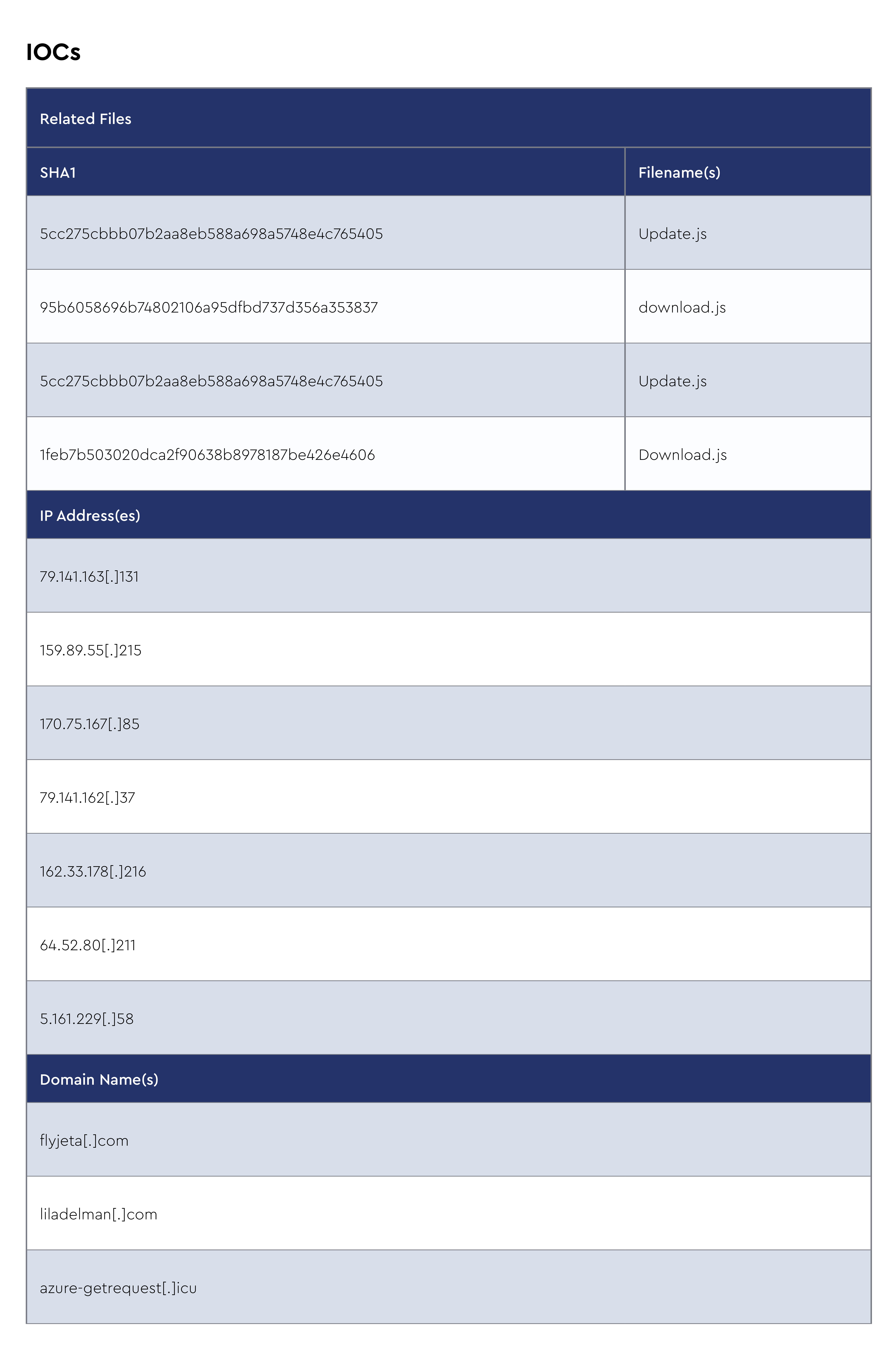 IOCs

| Related Files | |
|---|---|
| SHA1 | Filename(s) |
| 5cc275cbbb07b2aa8eb588a698a5748e4c765405 | Update.js |
| 95b6058696b74802106a95dfbd737d356a353837 | download.js |
| 5cc275cbbb07b2aa8eb588a698a5748e4c765405 | Update.js |
| 1feb7b503020dca2f90638b8978187be426e4606 | Download.js |
| IP Address(es) | |
| 79.141.163[.]131 | |
| 159.89.55[.]215 | |
| 170.75.167[.]85 | |
| 79.141.162[.]37 | |
| 162.33.178[.]216 | |
| 64.52.80[.]211 | |
| 5.161.229[.]58 | |
| Domain Name(s) | |
| flyjeta[.]com | |
| liladelman[.]com | |
| azure-getrequest[.]icu | |